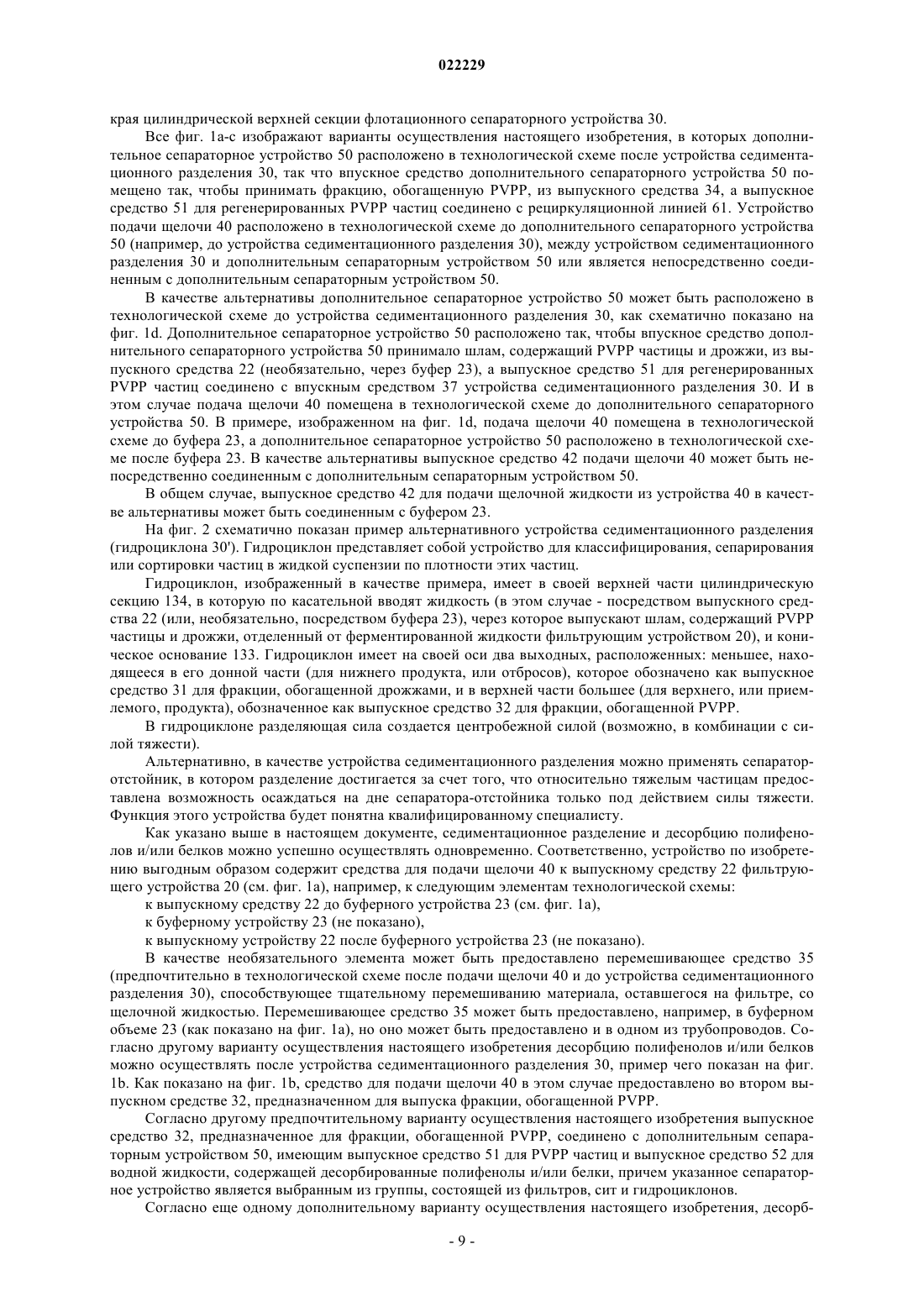 022229

края цилиндрической верхней секции флотационного сепараторного устройства 30.

Все фиг. 1a-c изображают варианты осуществления настоящего изобретения, в которых дополнительное сепараторное устройство 50 расположено в технологической схеме после устройства седиментационного разделения 30, так что впускное средство дополнительного сепараторного устройства 50 помещено так, чтобы принимать фракцию, обогащенную PVPP, из выпускного средства 34, а выпускное средство 51 для регенерированных PVPP частиц соединено с рециркуляционной линией 61. Устройство подачи щелочи 40 расположено в технологической схеме до дополнительного сепараторного устройства 50 (например, до устройства седиментационного разделения 30), между устройством седиментационного разделения 30 и дополнительным сепараторным устройством 50 или является непосредственно соединенным с дополнительным сепараторным устройством 50.

В качестве альтернативы дополнительное сепараторное устройство 50 может быть расположено в технологической схеме до устройства седиментационного разделения 30, как схематично показано на фиг. 1d. Дополнительное сепараторное устройство 50 расположено так, чтобы впускное средство дополнительного сепараторного устройства 50 принимало шлам, содержащий PVPP частицы и дрожжи, из выпускного средства 22 (необязательно, через буфер 23), а выпускное средство 51 для регенерированных PVPP частиц соединено с впускным средством 37 устройства седиментационного разделения 30. И в этом случае подача щелочи 40 помещена в технологической схеме до дополнительного сепараторного устройства 50. В примере, изображенном на фиг. 1d, подача щелочи 40 помещена в технологической схеме до буфера 23, а дополнительное сепараторное устройство 50 расположено в технологической схеме после буфера 23. В качестве альтернативы выпускное средство 42 подачи щелочи 40 может быть непосредственно соединенным с дополнительным сепараторным устройством 50.

В общем случае, выпускное средство 42 для подачи щелочной жидкости из устройства 40 в качестве альтернативы может быть соединенным с буфером 23.

На фиг. 2 схематично показан пример альтернативного устройства седиментационного разделения (гидроциклона 30'). Гидроциклон представляет собой устройство для классифицирования, сепарирования или сортировки частиц в жидкой суспензии по плотности этих частиц.

Гидроциклон, изображенный в качестве примера, имеет в своей верхней части цилиндрическую секцию 134, в которую по касательной вводят жидкость (в этом случае - посредством выпускного средства 22 (или, необязательно, посредством буфера 23), через которое выпускают шлам, содержащий PVPP частицы и дрожжи, отделенный от ферментированной жидкости фильтрующим устройством 20), и коническое основание 133. Гидроциклон имеет на своей оси два выходных, расположенных: меньшее, находящееся в его донной части (для нижнего продукта, или отбросов), которое обозначено как выпускное средство 31 для фракции, обогащенной дрожжами, и в верхней части большее (для верхнего, или приемлемого, продукта), обозначенное как выпускное средство 32 для фракции, обогащенной PVPP.

В гидроциклоне разделяющая сила создается центробежной силой (возможно, в комбинации с силой тяжести).

Альтернативно, в качестве устройства седиментационного разделения можно применять сепаратор-отстойник, в котором разделение достигается за счет того, что относительно тяжелым частицам предоставлена возможность осаждаться на дне сепаратора-отстойника только под действием силы тяжести. Функция этого устройства будет понятна квалифицированному специалисту.

Как указано выше в настоящем документе, седиментационное разделение и десорбцию полифенолов и/или белков можно успешно осуществлять одновременно. Соответственно, устройство по изобретению выгодным образом содержит средства для подачи щелочи 40 к выпускному средству 22 фильтрующего устройства 20 (см. фиг. 1a), например, к следующим элементам технологической схемы:

к выпускному средству 22 до буферного устройства 23 (см. фиг. 1a),

к буферному устройству 23 (не показано),

к выпускному устройству 22 после буферного устройства 23 (не показано).

В качестве необязательного элемента может быть предоставлено перемешивающее средство 35 (предпочтительно в технологической схеме после подачи щелочи 40 и до устройства седиментационного разделения 30), способствующее тщательному перемешиванию материала, оставшегося на фильтре, со щелочной жидкостью. Перемешивающее средство 35 может быть предоставлено, например, в буферном объеме 23 (как показано на фиг. 1a), но оно может быть предоставлено и в одном из трубопроводов. Согласно другому варианту осуществления настоящего изобретения десорбцию полифенолов и/или белков можно осуществлять после устройства седиментационного разделения 30, пример чего показан на фиг. 1b. Как показано на фиг. 1b, средство для подачи щелочи 40 в этом случае предоставлено во втором выпускном средстве 32, предназначенном для выпуска фракции, обогащенной PVPP.

Согласно другому предпочтительному варианту осуществления настоящего изобретения выпускное средство 32, предназначенное для фракции, обогащенной PVPP, соединено с дополнительным сепараторным устройством 50, имеющим выпускное средство 51 для PVPP частиц и выпускное средство 52 для водной жидкости, содержащей десорбированные полифенолы и/или белки, причем указанное сепараторное устройство является выбранным из группы, состоящей из фильтров, сит и гидроциклонов.

Согласно еще одному дополнительному варианту осуществления настоящего изобретения, десорб-

- 9 -